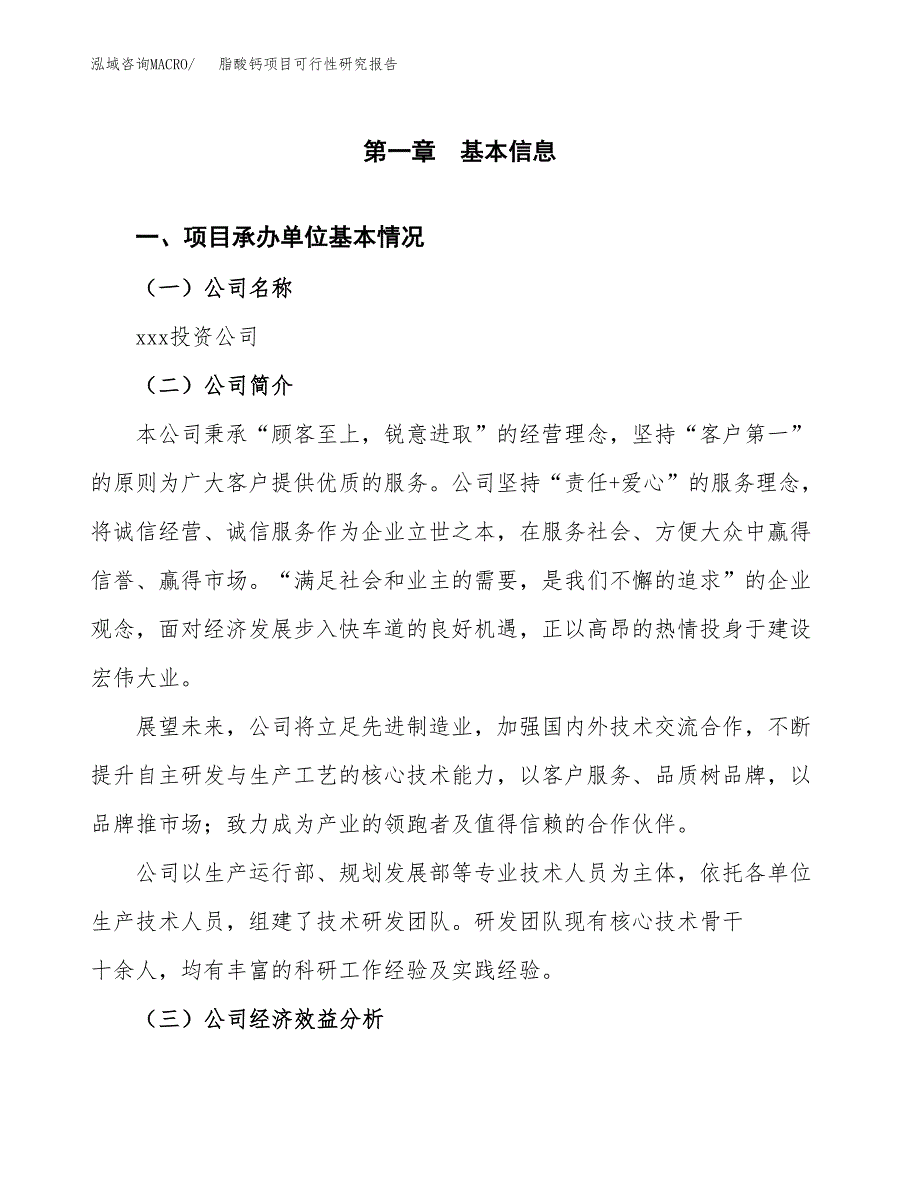 泓域咨询MACRO/　　脂酸钙项目可行性研究报告

第一章　基本信息

一、项目承办单位基本情况

（一）公司名称

xxx投资公司

（二）公司简介

本公司秉承“顾客至上，锐意进取”的经营理念，坚持“客户第一”的原则为广大客户提供优质的服务。公司坚持“责任+爱心”的服务理念，将诚信经营、诚信服务作为企业立世之本，在服务社会、方便大众中赢得信誉、赢得市场。“满足社会和业主的需要，是我们不懈的追求”的企业观念，面对经济发展步入快车道的良好机遇，正以高昂的热情投身于建设宏伟大业。

展望未来，公司将立足先进制造业，加强国内外技术交流合作，不断提升自主研发与生产工艺的核心技术能力，以客户服务、品质树品牌，以品牌推市场；致力成为产业的领跑者及值得信赖的合作伙伴。

公司以生产运行部、规划发展部等专业技术人员为主体，依托各单位生产技术人员，组建了技术研发团队。研发团队现有核心技术骨干十余人，均有丰富的科研工作经验及实践经验。

（三）公司经济效益分析